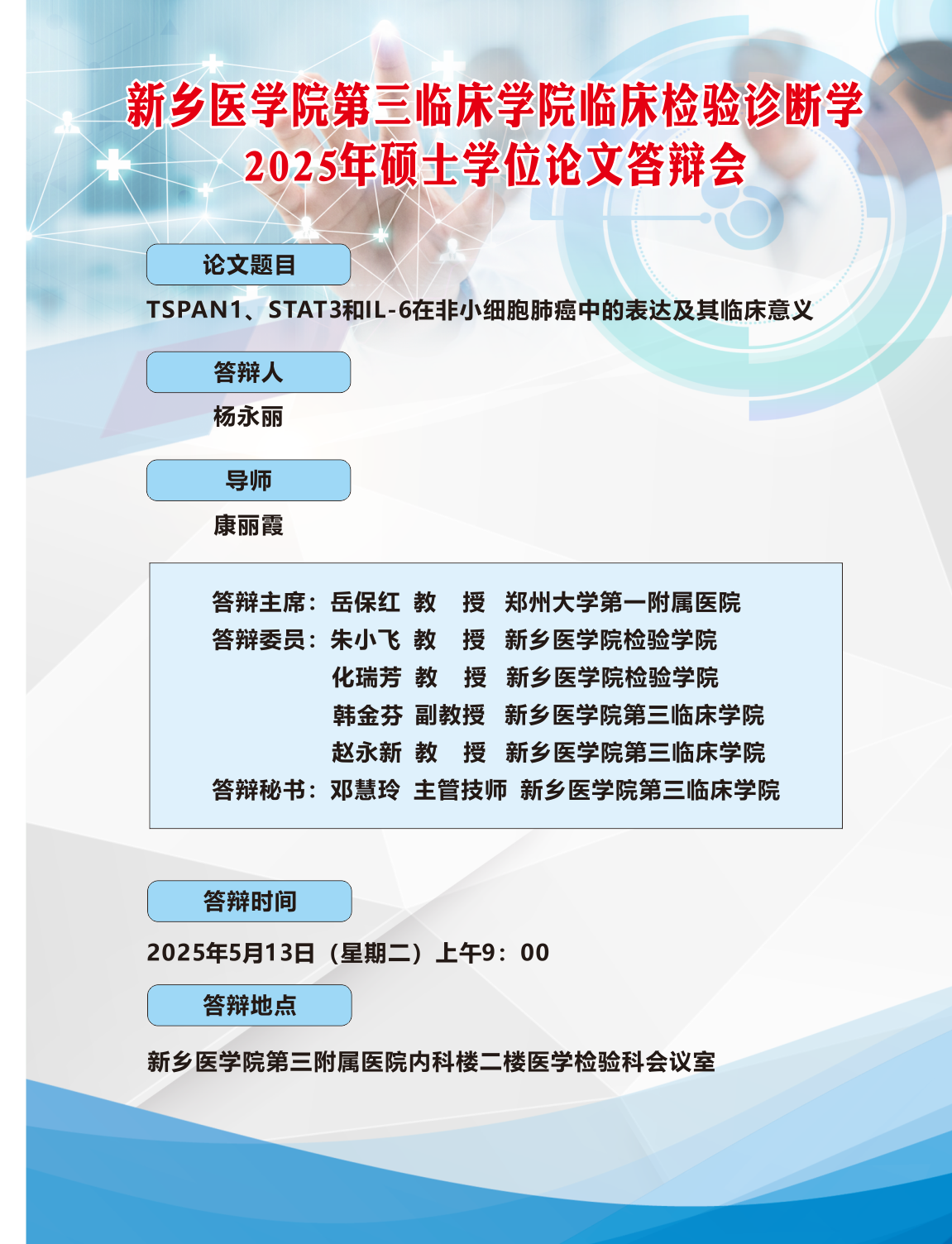 新乡医学院第三临床学院临床检验诊断学
2025年硕士学位论文答辩会

论文题目

TSPAN1、STAT3和IL-6在非小细胞肺癌中的表达及其临床意义

答辩人

杨永丽

导师

康丽霞

答辩主席：岳保红 教 授 郑州大学第一附属医院
答辩委员：朱小飞 教 授 新乡医学院检验学院
化瑞芳 教 授 新乡医学院检验学院
韩金芬 副教授 新乡医学院第三临床学院
赵永新 教 授 新乡医学院第三临床学院
答辩秘书：邓慧玲 主管技师 新乡医学院第三临床学院

答辩时间

2025年5月13日（星期二）上午9：00

答辩地点

新乡医学院第三附属医院内科楼二楼医学检验科会议室